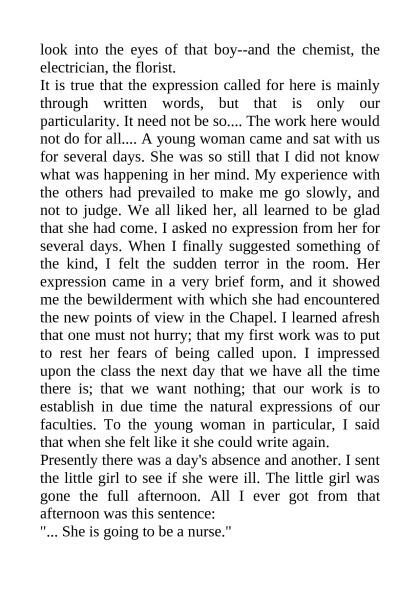 look into the eyes of that boy--and the chemist, the electrician, the florist.
It is true that the expression called for here is mainly through written words, but that is only our particularity. It need not be so.... The work here would not do for all.... A young woman came and sat with us for several days. She was so still that I did not know what was happening in her mind. My experience with the others had prevailed to make me go slowly, and not to judge. We all liked her, all learned to be glad that she had come. I asked no expression from her for several days. When I finally suggested something of the kind, I felt the sudden terror in the room. Her expression came in a very brief form, and it showed me the bewilderment with which she had encountered the new points of view in the Chapel. I learned afresh that one must not hurry; that my first work was to put to rest her fears of being called upon. I impressed upon the class the next day that we have all the time there is; that we want nothing; that our work is to establish in due time the natural expressions of our faculties. To the young woman in particular, I said that when she felt like it she could write again.
Presently there was a day's absence and another. I sent the little girl to see if she were ill. The little girl was gone the full afternoon. All I ever got from that afternoon was this sentence:
"... She is going to be a nurse."